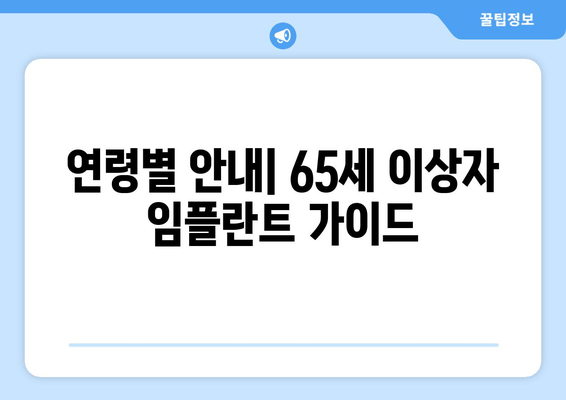 꿀팁정보

연령별 안내| 65세 이상자 임플란트 가이드